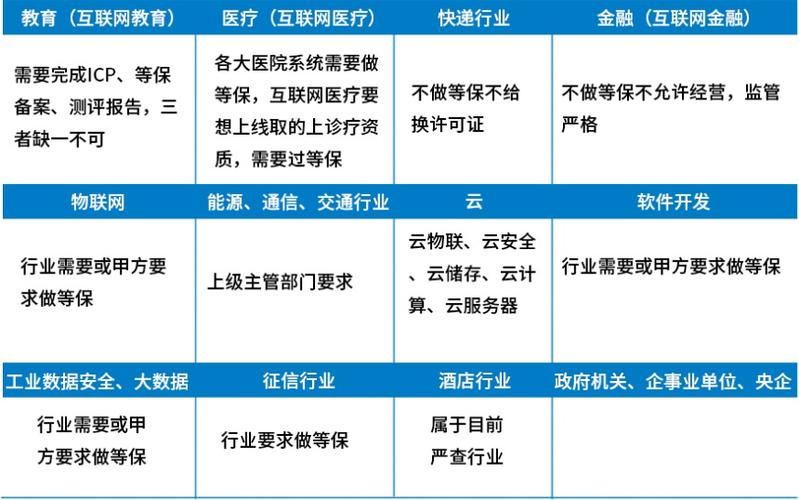 | 教育（互联网教育） | 医疗（互联网医疗） | 快递行业 | 金融（互联网金融） |
|---|---|---|---|
| 需要完成ICP、等保备案、测评报告，三者缺一不可 | 各大医院系统需要做等保，互联网医疗要想上线取的上诊疗资质，需要过等保 | 不做等保不给换许可证 | 不做等保不允许经营，监管严格 |
| 物联网 | 能源、通信、交通行业 | 云 | 软件开发 |
| 行业需要或甲方要求做等保 | 上级主管部门要求 | 云物联、云安全、云储存、云计算、云服务器 | 行业需要或甲方要求做等保 |
| 工业数据安全、大数据 | 征信行业 | 酒店行业 | 政府机关、企事业单位、央企 |
| 行业需要或甲方要求做等保 | 行业要求做等保 | 属于目前严查行业 | |